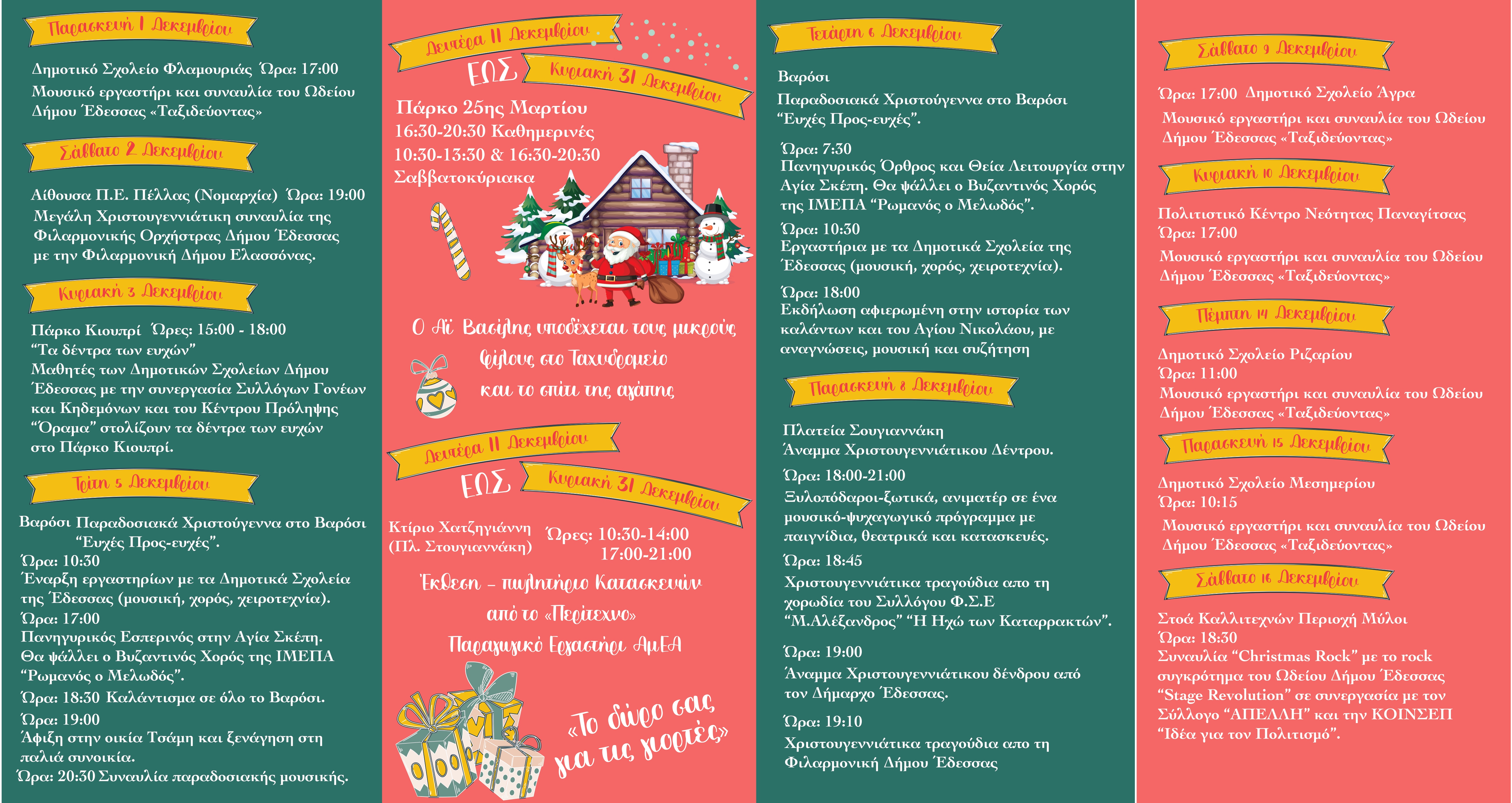 Παρασκευή 1 Δεκεμβρίου

Δημοτικό Σχολείο Φλαμουριάς Ώρα: 17:00
Μουσικό εργαστήρι και συναυλία του Ωδείου Δήμου Έδεσσας «Ταξιδεύοντας»

Σάββατο 2 Δεκεμβρίου

Αίθουσα Π.Ε. Πέλλας (Νομαρχία) Ώρα: 19:00
Μεγάλη Χριστουγεννιάτικη συναυλία της Φιλαρμονικής Ορχήστρας Δήμου Έδεσσας με την Φιλαρμονική Δήμου Ελασσόνας.

Κυριακή 3 Δεκεμβρίου

Πάρκο Κιουπρί Ώρες: 15:00 - 18:00
"Τα δέντρα των ευχών"
Μαθητές των Δημοτικών Σχολείων Δήμου Έδεσσας με την συνεργασία Συλλόγων Γονέων και Κηδεμόνων και του Κέντρου Πρόληψης "Όραμα" στολίζουν τα δέντρα των ευχών στο Πάρκο Κιουπρί.

Τρίτη 5 Δεκεμβρίου

Βαρόσι Παραδοσιακά Χριστούγεννα στο Βαρόσι "Ευχές Προς-ευχές".
Ώρα: 10:30
Έναρξη εργαστηρίων με τα Δημοτικά Σχολεία της Έδεσσας (μουσική, χορός, χειροτεχνία).
Ώρα: 17:00
Πανηγυρικός Εσπερινός στην Αγία Σκέπη. Θα ψάλλει ο Βυζαντινός Χορός της ΙΜΕΠΑ "Ρωμανός ο Μελωδός".
Ώρα: 18:30 Καλάντισμα σε όλο το Βαρόσι.
Ώρα: 19:00
Άφιξη στην οικία Τσάμη και ξενάγηση στη παλιά συνοικία.
Ώρα: 20:30 Συναυλία παραδοσιακής μουσικής.

Δευτέρα 11 Δεκεμβρίου
ΕΩΣ
Κυριακή 31 Δεκεμβρίου

Πάρκο 25ης Μαρτίου
16:30-20:30 Καθημερινές
10:30-13:30 & 16:30-20:30 Σαββατοκύριακα

Ο Αϊ Βασίλης υποδέχεται τους μικρούς φίλους στο Ταχυδρομείο και το σπίτι της αγάπης

Δευτέρα 11 Δεκεμβρίου
ΕΩΣ
Κυριακή 31 Δεκεμβρίου

Κτίριο Χατζηγιάννη (Πλ. Στουγιαννάκη) Ώρες: 10:30-14:00 17:00-21:00

Έκθεση – πωλητήριο Κατασκευών από το «Περίτεχνο» Παραγωγικό Εργαστήρι ΑμΕΑ

«Το δώρο σας για τις γιορτές»

Τετάρτη 6 Δεκεμβρίου

Βαρόσι
Παραδοσιακά Χριστούγεννα στο Βαρόσι "Ευχές Προς-ευχές".
Ώρα: 7:30
Πανηγυρικός Όρθρος και Θεία Λειτουργία στην Αγία Σκέπη. Θα ψάλλει ο Βυζαντινός Χορός της ΙΜΕΠΑ "Ρωμανός ο Μελωδός".
Ώρα: 10:30
Εργαστήρια με τα Δημοτικά Σχολεία της Έδεσσας (μουσική, χορός, χειροτεχνία).
Ώρα: 18:00
Εκδήλωση αφιερωμένη στην ιστορία των καλάντων και του Αγίου Νικολάου, με αναγνώσεις, μουσική και συζήτηση

Παρασκευή 8 Δεκεμβρίου

Πλατεία Σουγιαννάκη
Άναμμα Χριστουγεννιάτικου Δέντρου.
Ώρα: 18:00-21:00
Ξυλοπόδαροι-ξωτικά, ανιματέρ σε ένα μουσικό-ψυχαγωγικό πρόγραμμα με παιγνίδια, θεατρικά και κατασκευές.
Ώρα: 18:45
Χριστουγεννιάτικα τραγούδια απο τη χορωδία του Συλλόγου Φ.Σ.Ε "Μ.Αλέξανδρος" "Η Ηχώ των Καταρρακτών".
Ώρα: 19:00
Άναμμα Χριστουγεννιάτικου δένδρου από τον Δήμαρχο Έδεσσας.
Ώρα: 19:10
Χριστουγεννιάτικα τραγούδια απο τη Φιλαρμονική Δήμου Έδεσσας

Σάββατο 9 Δεκεμβρίου

Ώρα: 17:00 Δημοτικό Σχολείο Άγρα
Μουσικό εργαστήρι και συναυλία του Ωδείου Δήμου Έδεσσας «Ταξιδεύοντας»

Κυριακή 10 Δεκεμβρίου

Πολιτιστικό Κέντρο Νεότητας Παναγίτσας
Ώρα: 17:00
Μουσικό εργαστήρι και συναυλία του Ωδείου Δήμου Έδεσσας «Ταξιδεύοντας»

Πέμπτη 14 Δεκεμβρίου

Δημοτικό Σχολείο Ριζαρίου
Ώρα: 11:00
Μουσικό εργαστήρι και συναυλία του Ωδείου Δήμου Έδεσσας «Ταξιδεύοντας»

Παρασκευή 15 Δεκεμβρίου

Δημοτικό Σχολείο Μεσημερίου
Ώρα: 10:15
Μουσικό εργαστήρι και συναυλία του Ωδείου Δήμου Έδεσσας «Ταξιδεύοντας»

Σάββατο 16 Δεκεμβρίου

Στοά Καλλιτεχνών Περιοχή Μύλοι
Ώρα: 18:30
Συναυλία "Christmas Rock" με το rock συγκρότημα του Ωδείου Δήμου Έδεσσας "Stage Revolution" σε συνεργασία με τον Σύλλογο "ΑΠΕΛΛΗ" και την ΚΟΙΝΣΕΠ "Ιδέα για τον Πολιτισμό".